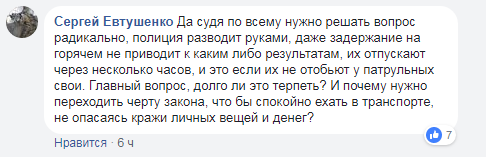 Сергей Евтушенко Да судя по всему нужно решать вопрос радикально, полиция разводит руками, даже задержание на горячем не приводит к каким либо результатам, их отпускают через несколько часов, и это если их не отобьют у патрульных свои. Главный вопрос, долго ли это терпеть? И почему нужно переходить черту закона, что бы спокойно ехать в транспорте, не опасаясь кражи личных вещей и денег?

7

Нравится · 6 ч